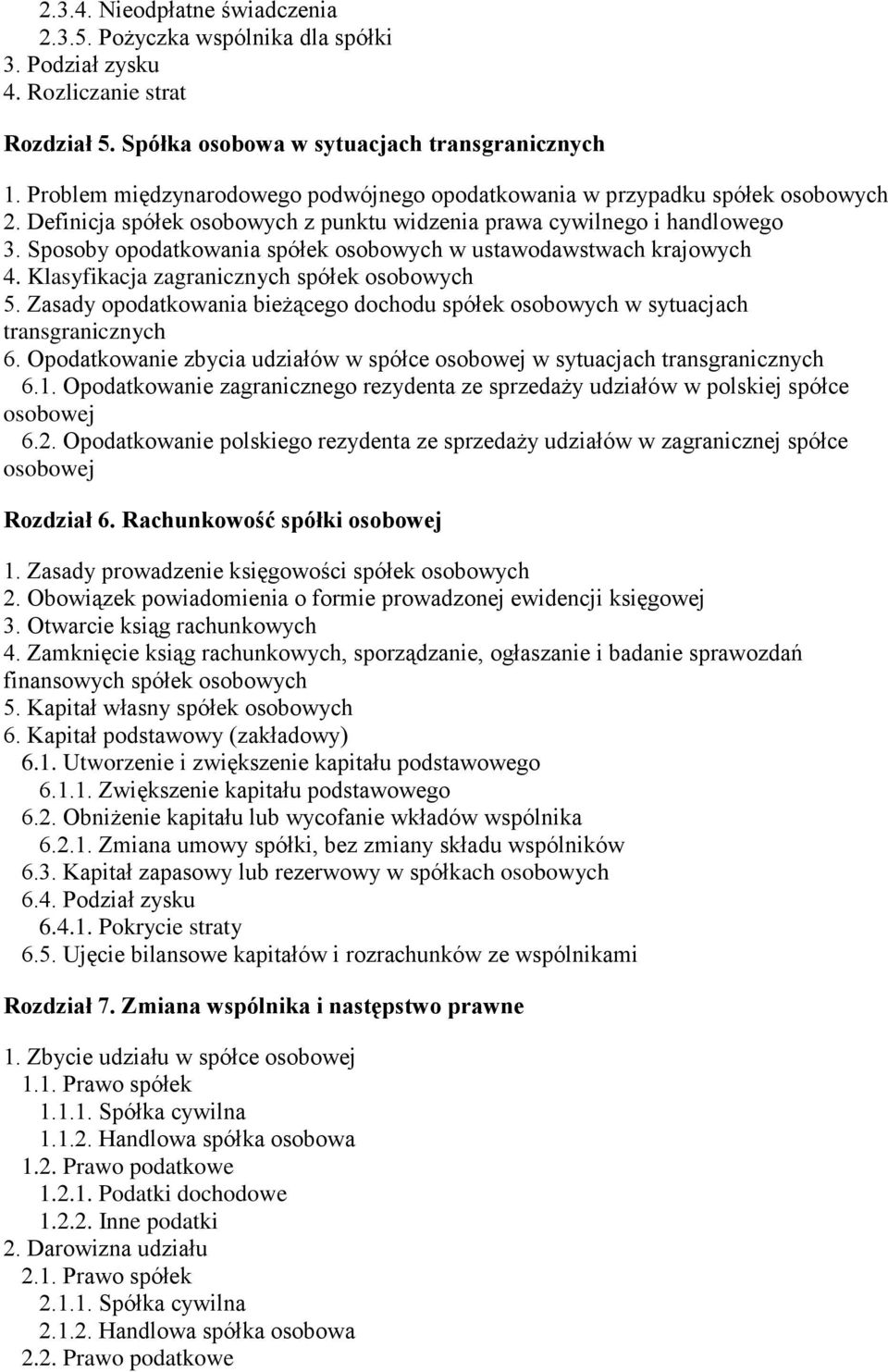 2.3.4. Nieodpłatne świadczenia
2.3.5. Pożyczka wspólnika dla spółki
3. Podział zysku
4. Rozliczanie strat

Rozdział 5. Spółka osobowa w sytuacjach transgranicznych

1. Problem międzynarodowego podwójnego opodatkowania w przypadku spółek osobowych
2. Definicja spółek osobowych z punktu widzenia prawa cywilnego i handlowego
3. Sposoby opodatkowania spółek osobowych w ustawodawstwach krajowych
4. Klasyfikacja zagranicznych spółek osobowych
5. Zasady opodatkowania bieżącego dochodu spółek osobowych w sytuacjach transgranicznych
6. Opodatkowanie zbycia udziałów w spółce osobowej w sytuacjach transgranicznych
6.1. Opodatkowanie zagranicznego rezydenta ze sprzedaży udziałów w polskiej spółce osobowej
6.2. Opodatkowanie polskiego rezydenta ze sprzedaży udziałów w zagranicznej spółce osobowej

Rozdział 6. Rachunkowość spółki osobowej

1. Zasady prowadzenie księgowości spółek osobowych
2. Obowiązek powiadomienia o formie prowadzonej ewidencji księgowej
3. Otwarcie ksiąg rachunkowych
4. Zamknięcie ksiąg rachunkowych, sporządzanie, ogłaszanie i badanie sprawozdań finansowych spółek osobowych
5. Kapitał własny spółek osobowych
6. Kapitał podstawowy (zakładowy)
6.1. Utworzenie i zwiększenie kapitału podstawowego
6.1.1. Zwiększenie kapitału podstawowego
6.2. Obniżenie kapitału lub wycofanie wkładów wspólnika
6.2.1. Zmiana umowy spółki, bez zmiany składu wspólników
6.3. Kapitał zapasowy lub rezerwowy w spółkach osobowych
6.4. Podział zysku
6.4.1. Pokrycie straty
6.5. Ujęcie bilansowe kapitałów i rozrachunków ze wspólnikami

Rozdział 7. Zmiana wspólnika i następstwo prawne

1. Zbycie udziału w spółce osobowej
1.1. Prawo spółek
1.1.1. Spółka cywilna
1.1.2. Handlowa spółka osobowa
1.2. Prawo podatkowe
1.2.1. Podatki dochodowe
1.2.2. Inne podatki
2. Darowizna udziału
2.1. Prawo spółek
2.1.1. Spółka cywilna
2.1.2. Handlowa spółka osobowa
2.2. Prawo podatkowe